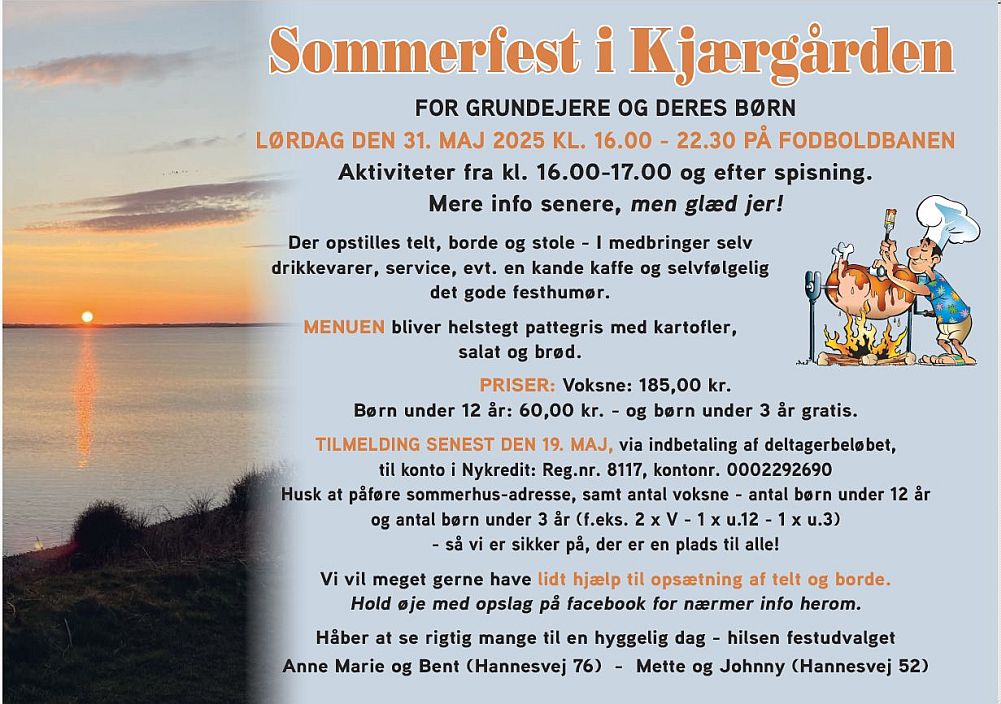 Sommerfest i Kjærgården

FOR GRUNDEJERE OG DERES BØRN

LØRDAG DEN 31. MAJ 2025 KL. 16.00 - 22.30 PÅ FODBOLDBANEN

Aktiviteter fra kl. 16.00-17.00 og efter spisning. Mere info senere, men glæd jer!

Der opstilles telt, borde og stole - I medbringer selv drikkevarer, service, evt. en kande kaffe og selvfølgelig det gode festhumør.

MENUEN bliver helstegt pattegris med kartofler, salat og brød.

PRISER: Voksne: 185,00 kr.
Børn under 12 år: 60,00 kr. - og børn under 3 år gratis.

TILMELDING SENEST DEN 19. MAJ, via indbetaling af deltagerbeløbet, til konto i Nykredit: Reg.nr. 8117, kontonr. 0002292690
Husk at påføre sommerhus-adresse, samt antal voksne - antal børn under 12 år og antal børn under 3 år (f.eks. 2 x V - 1 x u.12 - 1 x u.3) - så vi er sikker på, der er en plads til alle!

Vi vil meget gerne have lidt hjælp til opsætning af telt og borde.
Hold øje med opslag på facebook for nærmer info herom.

Håber at se rigtig mange til en hyggelig dag - hilsen festudvalget
Anne Marie og Bent (Hannesvej 76) - Mette og Johnny (Hannesvej 52)